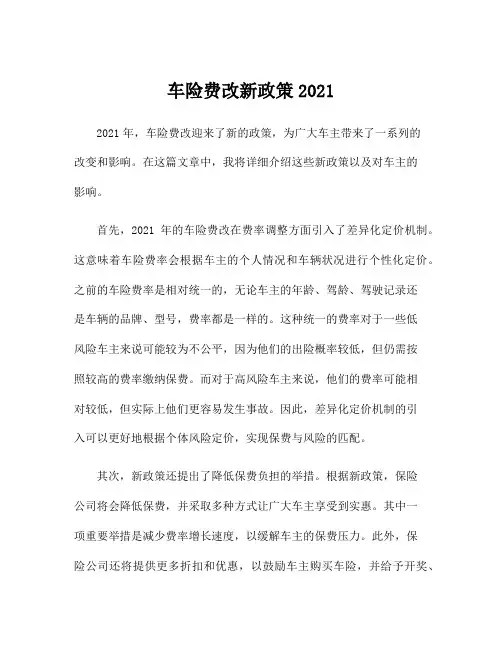 车险费改新政策 2021

2021 年，车险费改迎来了新的政策，为广大车主带来了一系列的改变和影响。在这篇文章中，我将详细介绍这些新政策以及对车主的影响。

首先，2021 年的车险费改在费率调整方面引入了差异化定价机制。这意味着车险费率会根据车主的个人情况和车辆状况进行个性化定价。之前的车险费率是相对统一的，无论车主的年龄、驾龄、驾驶记录还是车辆的品牌、型号，费率都是一样的。这种统一的费率对于一些低风险车主来说可能较为不公平，因为他们的出险概率较低，但仍需按照较高的费率缴纳保费。而对于高风险车主来说，他们的费率可能相对较低，但实际上他们更容易发生事故。因此，差异化定价机制的引入可以更好地根据个体风险定价，实现保费与风险的匹配。

其次，新政策还提出了降低保费负担的举措。根据新政策，保险公司将会降低保费，并采取多种方式让广大车主享受到实惠。其中一项重要举措是减少费率增长速度，以缓解车主的保费压力。此外，保险公司还将提供更多折扣和优惠，以鼓励车主购买车险，并给予开奖、